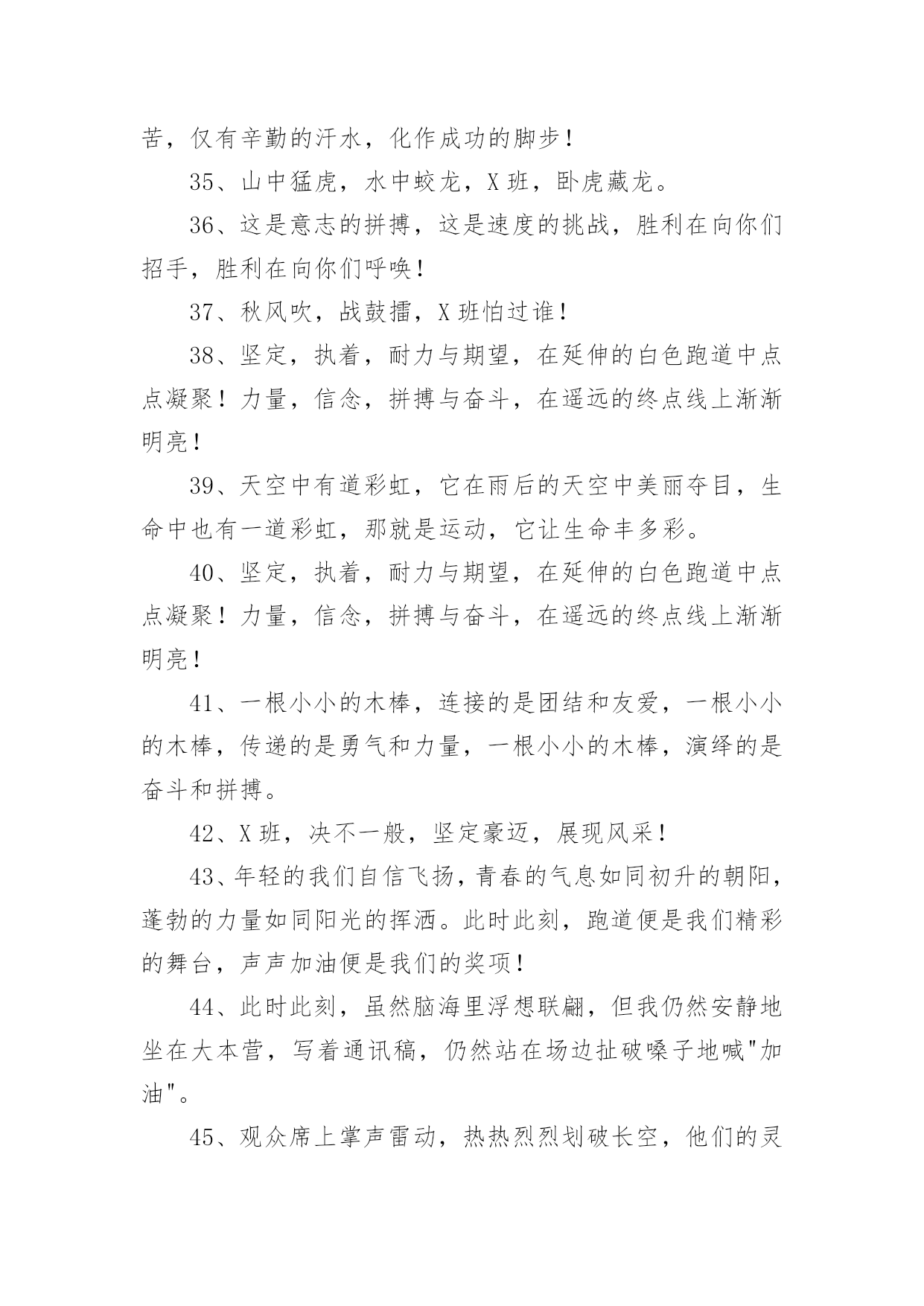 苦，仅有辛勤的汗水，化作成功的脚步！

35、山中猛虎，水中蛟龙，X 班，卧虎藏龙。

36、这是意志的拼搏，这是速度的挑战，胜利在向你们招手，胜利在向你们呼唤！

37、秋风吹，战鼓擂，X 班怕过谁！

38、坚定，执着，耐力与期望，在延伸的白色跑道中点点凝聚！力量，信念，拼搏与奋斗，在遥远的终点线上渐渐明亮！

39、天空中有道彩虹，它在雨后的天空中美丽夺目，生命中也有一道彩虹，那就是运动，它让生命丰多彩。

40、坚定，执着，耐力与期望，在延伸的白色跑道中点点凝聚！力量，信念，拼搏与奋斗，在遥远的终点线上渐渐明亮！

41、一根小小的木棒，连接的是团结和友爱，一根小小的木棒，传递的是勇气和力量，一根小小的木棒，演绎的是奋斗和拼搏。

42、X 班，决不一般，坚定豪迈，展现风采！

43、年轻的我们自信飞扬，青春的气息如同初升的朝阳，蓬勃的力量如同阳光的挥洒。此时此刻，跑道便是我们精彩的舞台，声声加油便是我们的奖项！

44、此时此刻，虽然脑海里浮想联翩，但我仍然安静地坐在大本营，写着通讯稿，仍然站在场边扯破嗓子地喊"加油"。

45、观众席上掌声雷动，热热烈烈划破长空，他们的灵